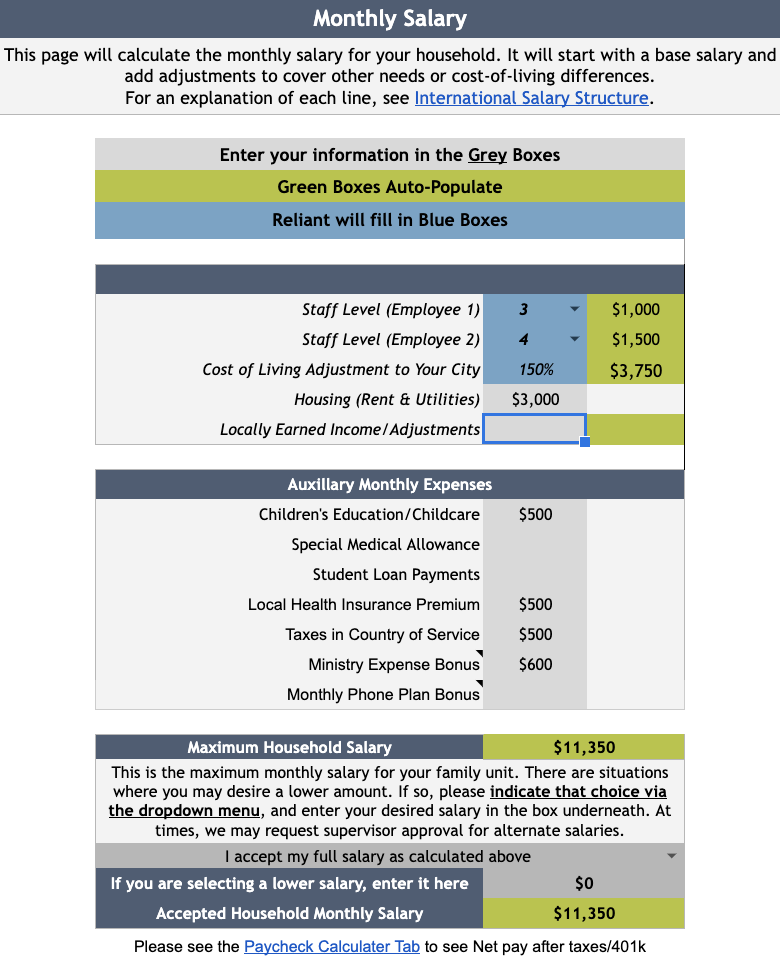 Monthly Salary

This page will calculate the monthly salary for your household. It will start with a base salary and add adjustments to cover other needs or cost-of-living differences.
For an explanation of each line, see International Salary Structure.

Enter your information in the Grey Boxes
Green Boxes Auto-Populate
Reliant will fill in Blue Boxes

| | | |
|---|---|---|
| Staff Level (Employee 1) | 3 | $1,000 |
| Staff Level (Employee 2) | 4 | $1,500 |
| Cost of Living Adjustment to Your City | 150% | $3,750 |
| Housing (Rent & Utilities) | $3,000 | |
| Locally Earned Income/Adjustments | | |

Auxillary Monthly Expenses

| | | |
|---|---|---|
| Children's Education/Childcare | $500 | |
| Special Medical Allowance | | |
| Student Loan Payments | | |
| Local Health Insurance Premium | $500 | |
| Taxes in Country of Service | $500 | |
| Ministry Expense Bonus | $600 | |
| Monthly Phone Plan Bonus | | |

| Maximum Household Salary | $11,350 |
|---|---|

This is the maximum monthly salary for your family unit. There are situations where you may desire a lower amount. If so, please indicate that choice via the dropdown menu, and enter your desired salary in the box underneath. At times, we may request supervisor approval for alternate salaries.

I accept my full salary as calculated above

| If you are selecting a lower salary, enter it here | $0 |
|---|---|
| Accepted Household Monthly Salary | $11,350 |

Please see the Paycheck Calculater Tab to see Net pay after taxes/401k